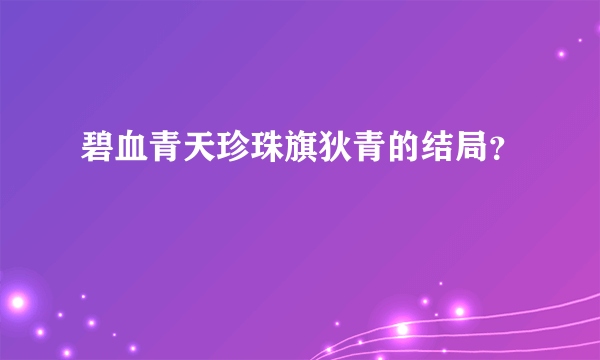 碧血青天珍珠旗狄青的结局？